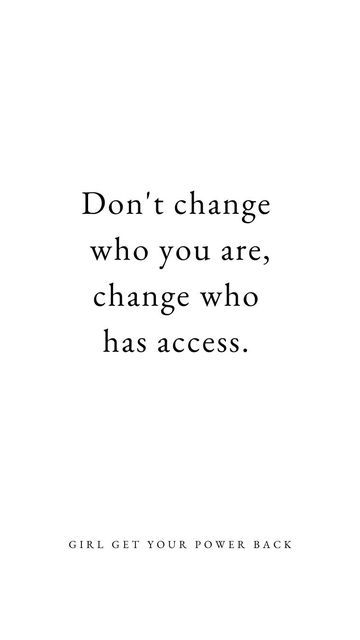 Don't change who you are, change who has access.

GIRL GET YOUR POWER BACK